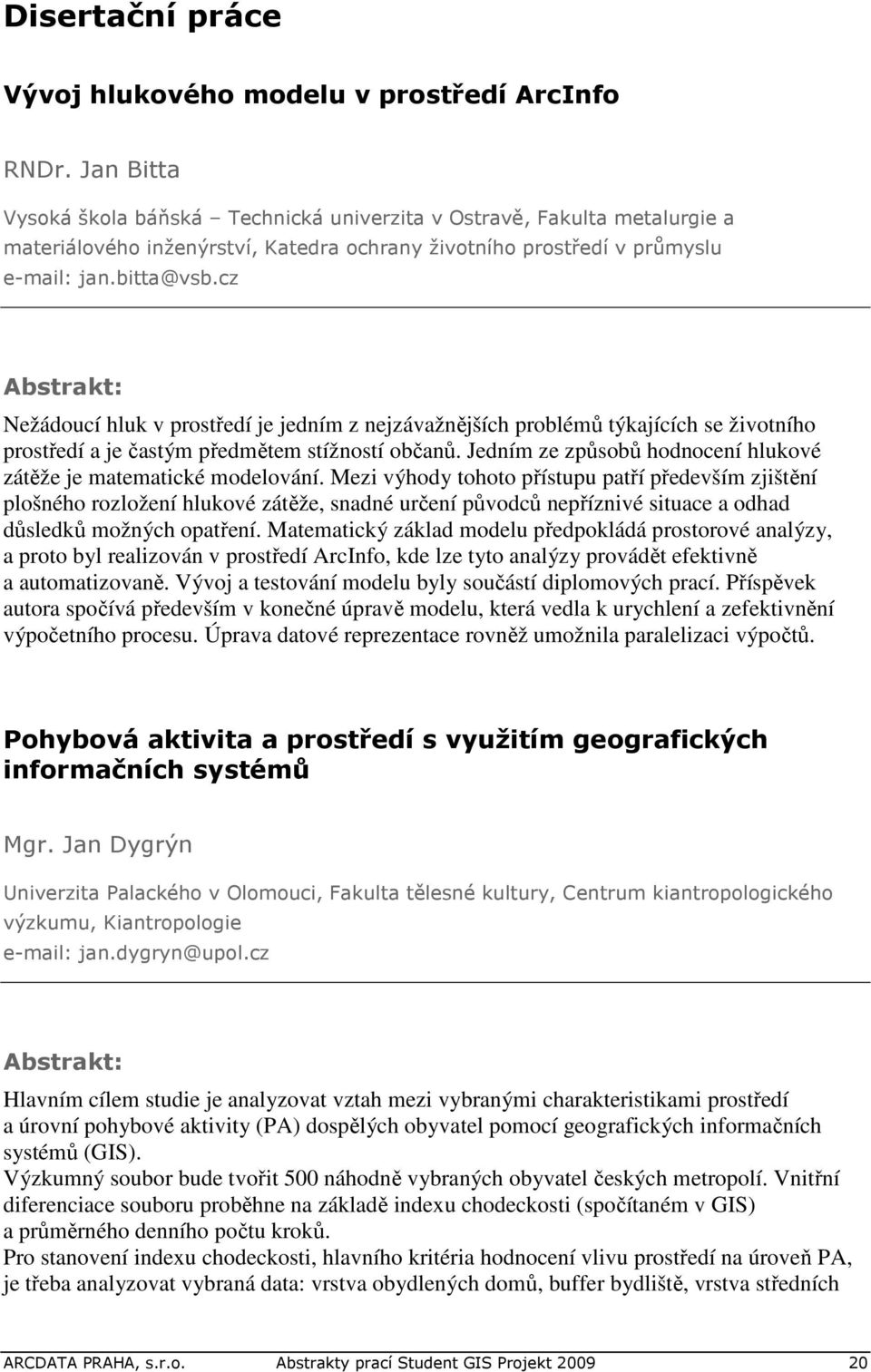 Disertační práce

Vývoj hlukového modelu v prostředí ArcInfo

RNDr. Jan Bitta

Vysoká škola báňská – Technická univerzita v Ostravě, Fakulta metalurgie a materiálového inženýrství, Katedra ochrany životního prostředí v průmyslu
e-mail: jan.bitta@vsb.cz

Abstrakt:

Nežádoucí hluk v prostředí je jedním z nejzávažnějších problémů týkajících se životního prostředí a je častým předmětem stížností občanů. Jedním ze způsobů hodnocení hlukové zátěže je matematické modelování. Mezi výhody tohoto přístupu patří především zjištění plošného rozložení hlukové zátěže, snadné určení původců nepříznivé situace a odhad důsledků možných opatření. Matematický základ modelu předpokládá prostorové analýzy, a proto byl realizován v prostředí ArcInfo, kde lze tyto analýzy provádět efektivně a automatizovaně. Vývoj a testování modelu byly součástí diplomových prací. Příspěvek autora spočívá především v konečné úpravě modelu, která vedla k urychlení a zefektivnění výpočetního procesu. Úprava datové reprezentace rovněž umožnila paralelizaci výpočtů.

Pohybová aktivita a prostředí s využitím geografických informačních systémů

Mgr. Jan Dygrýn

Univerzita Palackého v Olomouci, Fakulta tělesné kultury, Centrum kiantropologického výzkumu, Kiantropologie
e-mail: jan.dygryn@upol.cz

Abstrakt:

Hlavním cílem studie je analyzovat vztah mezi vybranými charakteristikami prostředí a úrovní pohybové aktivity (PA) dospělých obyvatel pomocí geografických informačních systémů (GIS).
Výzkumný soubor bude tvořit 500 náhodně vybraných obyvatel českých metropolí. Vnitřní diferenciace souboru proběhne na základě indexu chodeckosti (spočítaném v GIS) a průměrného denního počtu kroků.
Pro stanovení indexu chodeckosti, hlavního kritéria hodnocení vlivu prostředí na úroveň PA, je třeba analyzovat vybraná data: vrstva obydlených domů, buffer bydliště, vrstva středních

ARCDATA PRAHA, s.r.o. Abstrakty prací Student GIS Projekt 2009 20